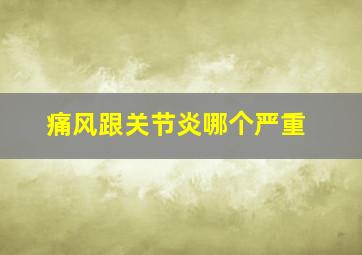 痛风跟关节炎哪个严重